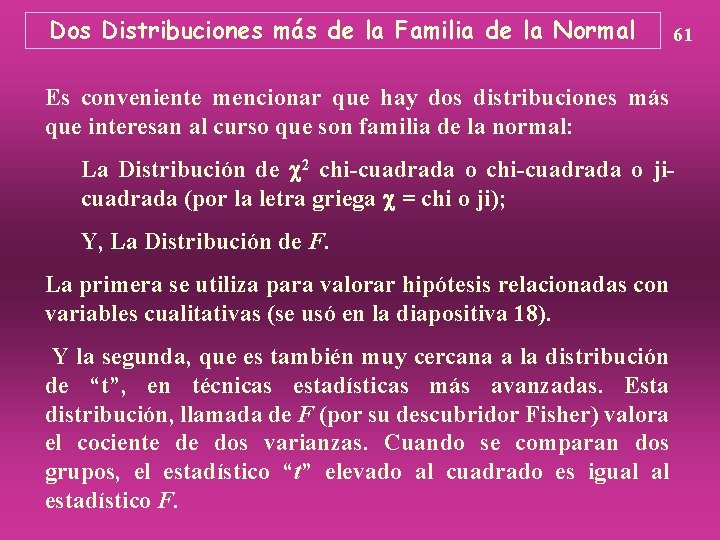 Dos Distribuciones más de la Familia de la Normal

61

Es conveniente mencionar que hay dos distribuciones más que interesan al curso que son familia de la normal:

La Distribución de $\chi^2$ chi-cuadrada o chi-cuadrada o ji-cuadrada (por la letra griega $\chi$ = chi o ji);

Y, La Distribución de F.

La primera se utiliza para valorar hipótesis relacionadas con variables cualitativas (se usó en la diapositiva 18).

Y la segunda, que es también muy cercana a la distribución de "t", en técnicas estadísticas más avanzadas. Esta distribución, llamada de F (por su descubridor Fisher) valora el cociente de dos varianzas. Cuando se comparan dos grupos, el estadístico "t" elevado al cuadrado es igual al estadístico F.